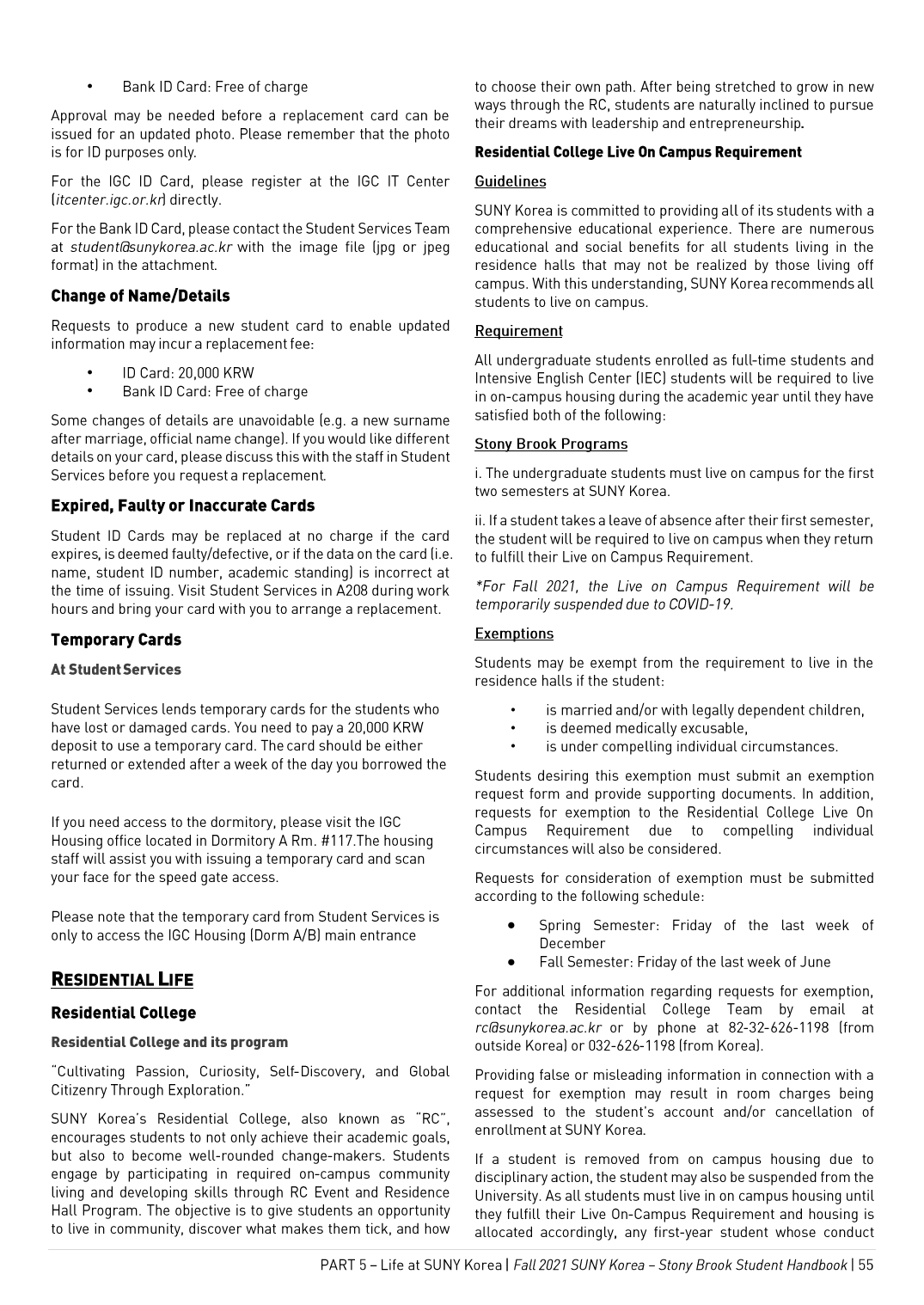 • Bank ID Card: Free of charge

Approval may be needed before a replacement card can be issued for an updated photo. Please remember that the photo is for ID purposes only.

For the IGC ID Card, please register at the IGC IT Center (itcenter.igc.or.kr) directly.

For the Bank ID Card, please contact the Student Services Team at student@sunykorea.ac.kr with the image file (jpg or jpeg format) in the attachment.

Change of Name/Details

Requests to produce a new student card to enable updated information may incur a replacement fee:

• ID Card: 20,000 KRW
• Bank ID Card: Free of charge

Some changes of details are unavoidable (e.g. a new surname after marriage, official name change). If you would like different details on your card, please discuss this with the staff in Student Services before you request a replacement.

Expired, Faulty or Inaccurate Cards

Student ID Cards may be replaced at no charge if the card expires, is deemed faulty/defective, or if the data on the card (i.e. name, student ID number, academic standing) is incorrect at the time of issuing. Visit Student Services in A208 during work hours and bring your card with you to arrange a replacement.

Temporary Cards

At Student Services

Student Services lends temporary cards for the students who have lost or damaged cards. You need to pay a 20,000 KRW deposit to use a temporary card. The card should be either returned or extended after a week of the day you borrowed the card.

If you need access to the dormitory, please visit the IGC Housing office located in Dormitory A Rm. #117.The housing staff will assist you with issuing a temporary card and scan your face for the speed gate access.

Please note that the temporary card from Student Services is only to access the IGC Housing (Dorm A/B) main entrance

RESIDENTIAL LIFE

Residential College

Residential College and its program

"Cultivating Passion, Curiosity, Self-Discovery, and Global Citizenry Through Exploration."

SUNY Korea's Residential College, also known as "RC", encourages students to not only achieve their academic goals, but also to become well-rounded change-makers. Students engage by participating in required on-campus community living and developing skills through RC Event and Residence Hall Program. The objective is to give students an opportunity to live in community, discover what makes them tick, and how to choose their own path. After being stretched to grow in new ways through the RC, students are naturally inclined to pursue their dreams with leadership and entrepreneurship.

Residential College Live On Campus Requirement

Guidelines

SUNY Korea is committed to providing all of its students with a comprehensive educational experience. There are numerous educational and social benefits for all students living in the residence halls that may not be realized by those living off campus. With this understanding, SUNY Korea recommends all students to live on campus.

Requirement

All undergraduate students enrolled as full-time students and Intensive English Center (IEC) students will be required to live in on-campus housing during the academic year until they have satisfied both of the following:

Stony Brook Programs

i. The undergraduate students must live on campus for the first two semesters at SUNY Korea.

ii. If a student takes a leave of absence after their first semester, the student will be required to live on campus when they return to fulfill their Live on Campus Requirement.

*For Fall 2021, the Live on Campus Requirement will be temporarily suspended due to COVID-19.

Exemptions

Students may be exempt from the requirement to live in the residence halls if the student:

• is married and/or with legally dependent children,
• is deemed medically excusable,
• is under compelling individual circumstances.

Students desiring this exemption must submit an exemption request form and provide supporting documents. In addition, requests for exemption to the Residential College Live On Campus Requirement due to compelling individual circumstances will also be considered.

Requests for consideration of exemption must be submitted according to the following schedule:

• Spring Semester: Friday of the last week of December
• Fall Semester: Friday of the last week of June

For additional information regarding requests for exemption, contact the Residential College Team by email at rc@sunykorea.ac.kr or by phone at 82-32-626-1198 (from outside Korea) or 032-626-1198 (from Korea).

Providing false or misleading information in connection with a request for exemption may result in room charges being assessed to the student's account and/or cancellation of enrollment at SUNY Korea.

If a student is removed from on campus housing due to disciplinary action, the student may also be suspended from the University. As all students must live in on campus housing until they fulfill their Live On-Campus Requirement and housing is allocated accordingly, any first-year student whose conduct

PART 5 – Life at SUNY Korea | Fall 2021 SUNY Korea – Stony Brook Student Handbook | 55